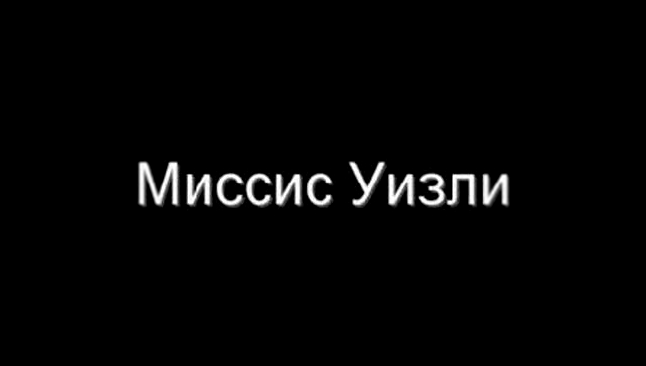 Миссис Уизли